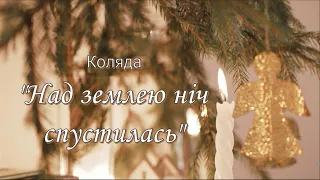 Коляда

"Над землею ніч спустилась"